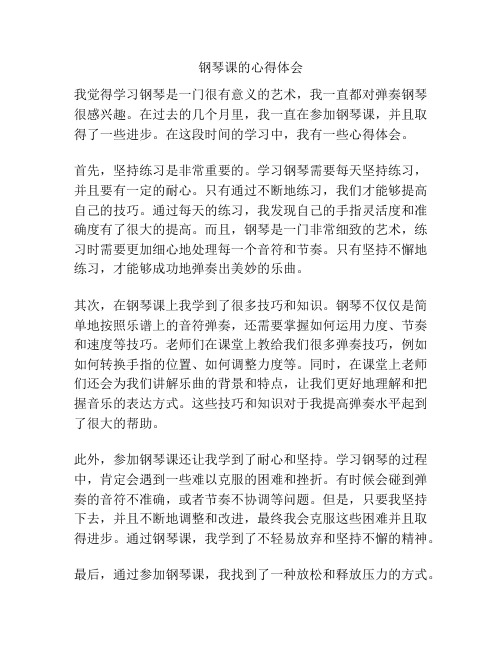 钢琴课的心得体会

我觉得学习钢琴是一门很有意义的艺术，我一直都对弹奏钢琴很感兴趣。在过去的几个月里，我一直在参加钢琴课，并且取得了一些进步。在这段时间的学习中，我有一些心得体会。

首先，坚持练习是非常重要的。学习钢琴需要每天坚持练习，并且要有一定的耐心。只有通过不断地练习，我们才能够提高自己的技巧。通过每天的练习，我发现自己的手指灵活度和准确度有了很大的提高。而且，钢琴是一门非常细致的艺术，练习时需要更加细心地处理每一个音符和节奏。只有坚持不懈地练习，才能够成功地弹奏出美妙的乐曲。

其次，在钢琴课上我学到了很多技巧和知识。钢琴不仅仅是简单地按照乐谱上的音符弹奏，还需要掌握如何运用力度、节奏和速度等技巧。老师们在课堂上教给我们很多弹奏技巧，例如如何转换手指的位置、如何调整力度等。同时，在课堂上老师们还会为我们讲解乐曲的背景和特点，让我们更好地理解和把握音乐的表达方式。这些技巧和知识对于我提高弹奏水平起到了很大的帮助。

此外，参加钢琴课还让我学到了耐心和坚持。学习钢琴的过程中，肯定会遇到一些难以克服的困难和挫折。有时候会碰到弹奏的音符不准确，或者节奏不协调等问题。但是，只要我坚持下去，并且不断地调整和改进，最终我会克服这些困难并且取得进步。通过钢琴课，我学到了不轻易放弃和坚持不懈的精神。

最后，通过参加钢琴课，我找到了一种放松和释放压力的方式。